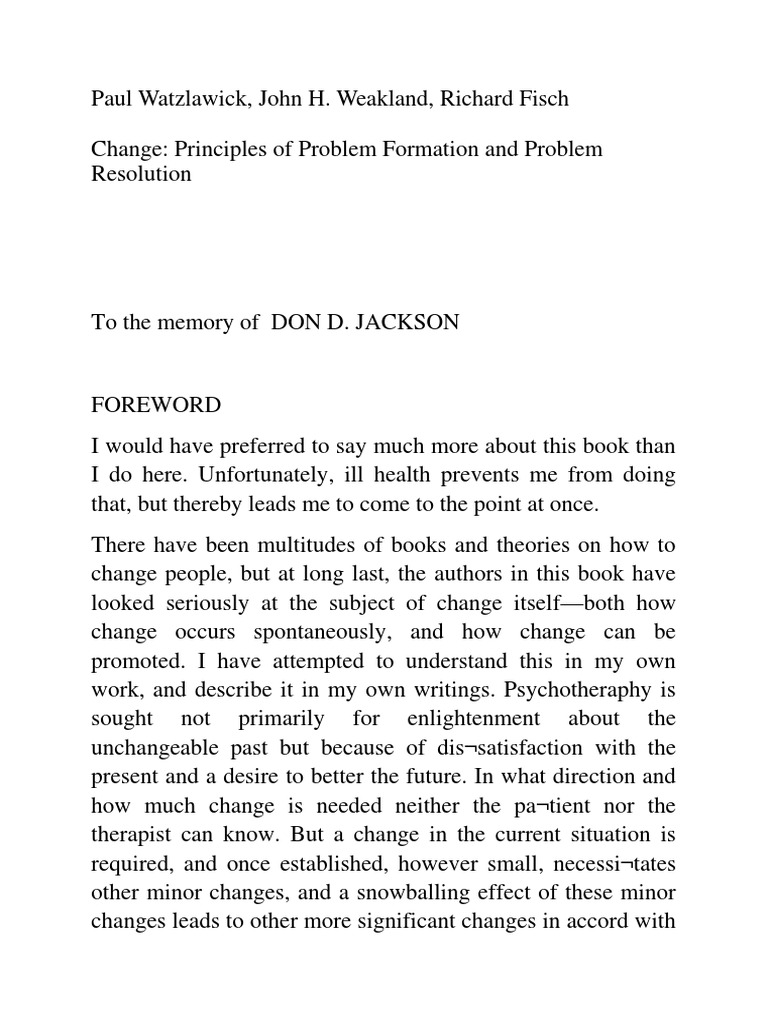 Paul Watzlawick, John H. Weakland, Richard Fisch

Change: Principles of Problem Formation and Problem Resolution

To the memory of DON D. JACKSON

FOREWORD

I would have preferred to say much more about this book than I do here. Unfortunately, ill health prevents me from doing that, but thereby leads me to come to the point at once.

There have been multitudes of books and theories on how to change people, but at long last, the authors in this book have looked seriously at the subject of change itself—both how change occurs spontaneously, and how change can be promoted. I have attempted to understand this in my own work, and describe it in my own writings. Psychotheraphy is sought not primarily for enlightenment about the unchangeable past but because of dis¬satisfaction with the present and a desire to better the future. In what direction and how much change is needed neither the pa¬tient nor the therapist can know. But a change in the current situation is required, and once established, however small, necessi¬tates other minor changes, and a snowballing effect of these minor changes leads to other more significant changes in accord with